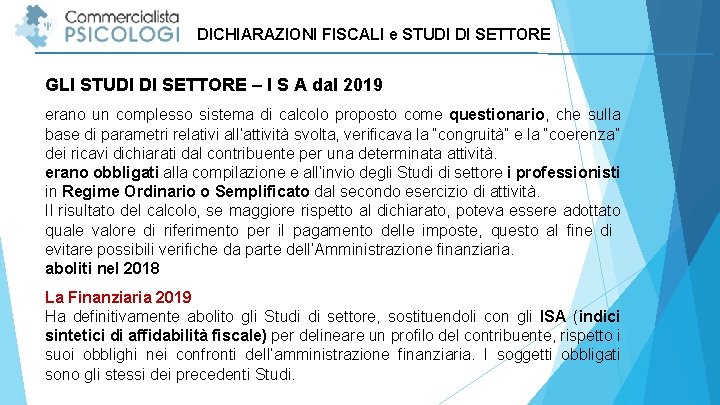 Commercialista
PSICOLOGI

DICHIARAZIONI FISCALI e STUDI DI SETTORE

GLI STUDI DI SETTORE – I S A dal 2019

erano un complesso sistema di calcolo proposto come questionario, che sulla base di parametri relativi all'attività svolta, verificava la "congruità" e la "coerenza" dei ricavi dichiarati dal contribuente per una determinata attività.
erano obbligati alla compilazione e all'invio degli Studi di settore i professionisti in Regime Ordinario o Semplificato dal secondo esercizio di attività.
Il risultato del calcolo, se maggiore rispetto al dichiarato, poteva essere adottato quale valore di riferimento per il pagamento delle imposte, questo al fine di evitare possibili verifiche da parte dell'Amministrazione finanziaria.
aboliti nel 2018

La Finanziaria 2019
Ha definitivamente abolito gli Studi di settore, sostituendoli con gli ISA (indici sintetici di affidabilità fiscale) per delineare un profilo del contribuente, rispetto i suoi obblighi nei confronti dell'amministrazione finanziaria. I soggetti obbligati sono gli stessi dei precedenti Studi.